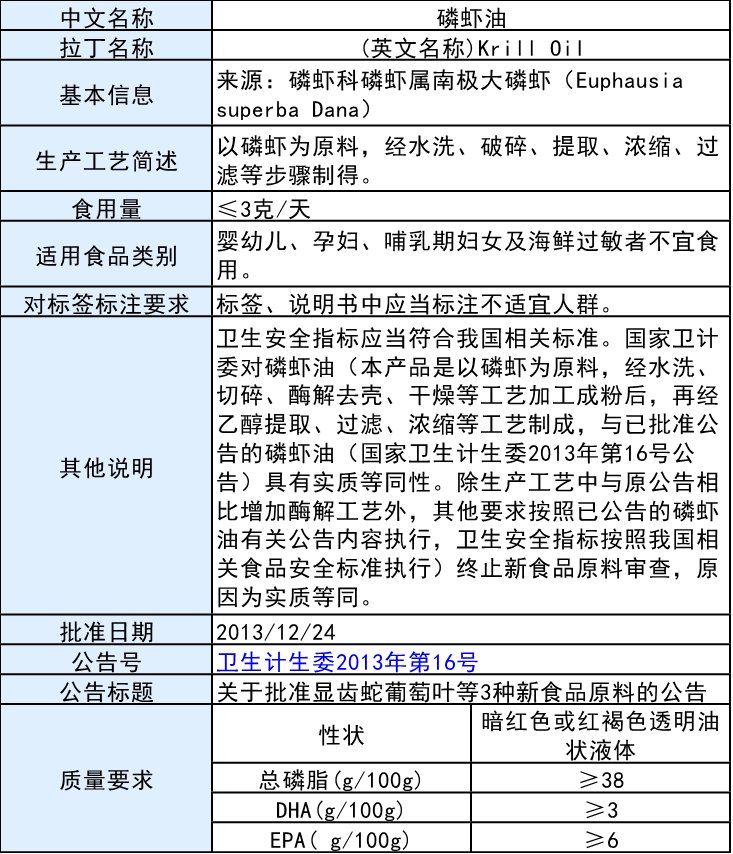 | 中文名称 | 磷虾油 | |
|---|---|---|
| 拉丁名称 | (英文名称)Krill Oil | |
| 基本信息 | 来源：磷虾科磷虾属南极大磷虾（Euphausia superba Dana） | |
| 生产工艺简述 | 以磷虾为原料，经水洗、破碎、提取、浓缩、过滤等步骤制得。 | |
| 食用量 | ≤3克/天 | |
| 适用食品类别 | 婴幼儿、孕妇、哺乳期妇女及海鲜过敏者不宜食用。 | |
| 对标签标注要求 | 标签、说明书中应当标注不适宜人群。 | |
| 其他说明 | 卫生安全指标应当符合我国相关标准。国家卫计委对磷虾油（本产品是以磷虾为原料，经水洗、切碎、酶解去壳、干燥等工艺加工成粉后，再经乙醇提取、过滤、浓缩等工艺制成，与已批准公告的磷虾油（国家卫生计生委2013年第16号公告）具有实质等同性。除生产工艺中与原公告相比增加酶解工艺外，其他要求按照已公告的磷虾油有关公告内容执行，卫生安全指标按照我国相关食品安全标准执行）终止新食品原料审查，原因为实质等同。 | |
| 批准日期 | 2013/12/24 | |
| 公告号 | 卫生计生委2013年第16号 | |
| 公告标题 | 关于批准显齿蛇葡萄叶等3种新食品原料的公告 | |
| 质量要求 | 性状 | 暗红色或红褐色透明油状液体 |
| | 总磷脂(g/100g) | ≥38 |
| | DHA(g/100g) | ≥3 |
| | EPA( g/100g) | ≥6 |